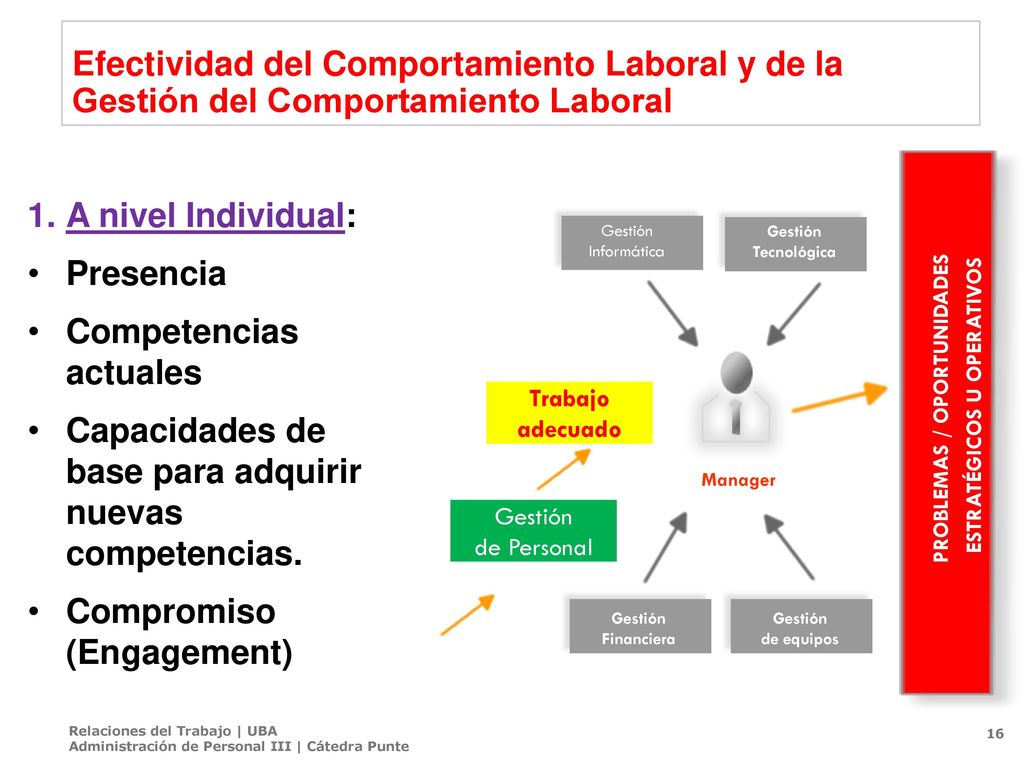 Efectividad del Comportamiento Laboral y de la Gestión del Comportamiento Laboral

1. A nivel Individual:
• Presencia
• Competencias actuales
• Capacidades de base para adquirir nuevas competencias.
• Compromiso (Engagement)

Gestión Informática

Gestión Tecnológica

Trabajo adecuado

Manager

Gestión de Personal

Gestión Financiera

Gestión de equipos

PROBLEMAS / OPORTUNIDADES ESTRATÉGICOS U OPERATIVOS

Relaciones del Trabajo | UBA
Administración de Personal III | Cátedra Punte

16